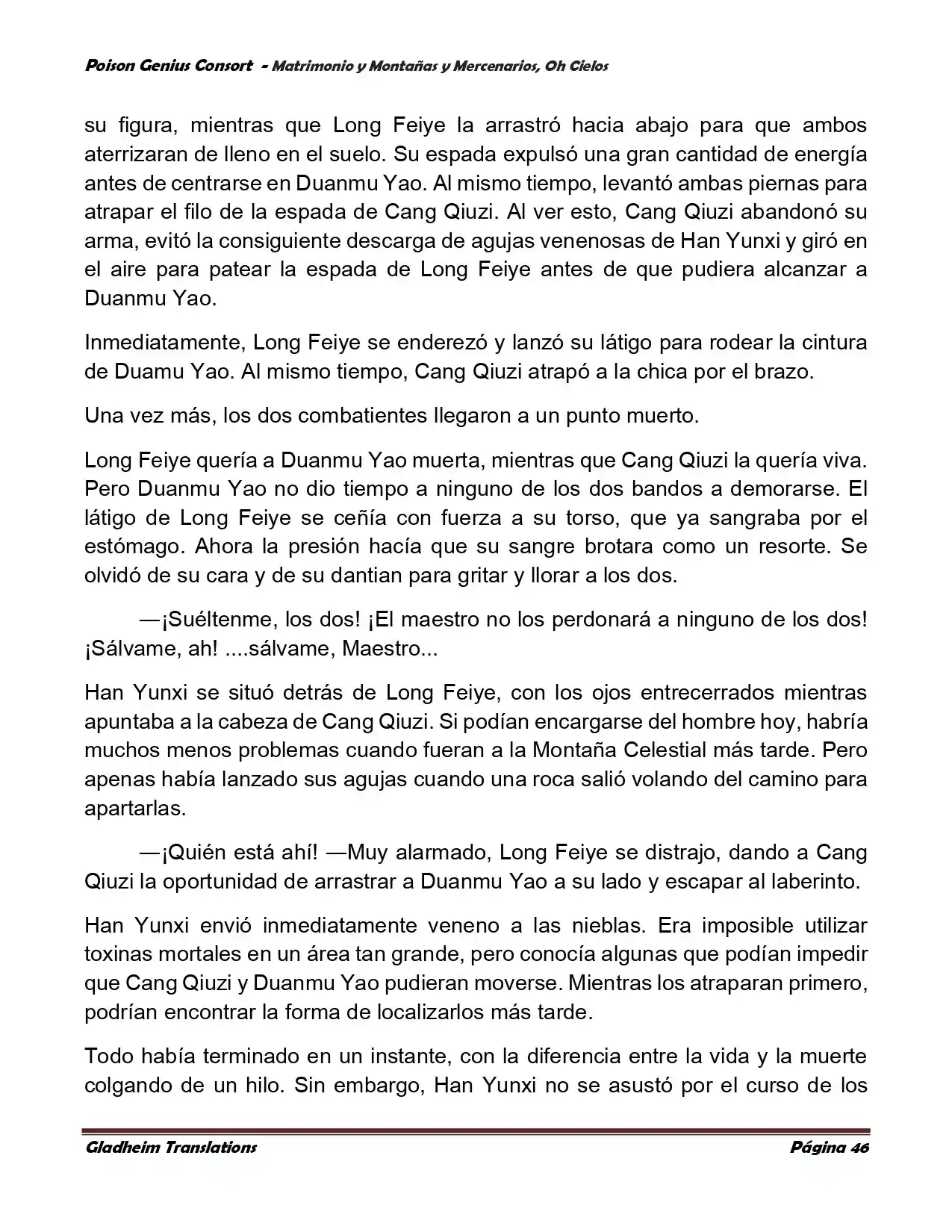 Poison Genius Consort - Matrimonio y Montañas y Mercenarios, Oh Cielos

su figura, mientras que Long Feiye la arrastró hacia abajo para que ambos aterrizaran de lleno en el suelo. Su espada expulsó una gran cantidad de energía antes de centrarse en Duanmu Yao. Al mismo tiempo, levantó ambas piernas para atrapar el filo de la espada de Cang Qiuzi. Al ver esto, Cang Qiuzi abandonó su arma, evitó la consiguiente descarga de agujas venenosas de Han Yunxi y giró en el aire para patear la espada de Long Feiye antes de que pudiera alcanzar a Duanmu Yao.

Inmediatamente, Long Feiye se enderezó y lanzó su látigo para rodear la cintura de Duamu Yao. Al mismo tiempo, Cang Qiuzi atrapó a la chica por el brazo.

Una vez más, los dos combatientes llegaron a un punto muerto.

Long Feiye quería a Duanmu Yao muerta, mientras que Cang Qiuzi la quería viva. Pero Duanmu Yao no dio tiempo a ninguno de los dos bandos a demorarse. El látigo de Long Feiye se ceñía con fuerza a su torso, que ya sangraba por el estómago. Ahora la presión hacía que su sangre brotara como un resorte. Se olvidó de su cara y de su dantian para gritar y llorar a los dos.

—¡Suéltenme, los dos! ¡El maestro no los perdonará a ninguno de los dos! ¡Sálvame, ah! ....sálvame, Maestro...

Han Yunxi se situó detrás de Long Feiye, con los ojos entrecerrados mientras apuntaba a la cabeza de Cang Qiuzi. Si podían encargarse del hombre hoy, habría muchos menos problemas cuando fueran a la Montaña Celestial más tarde. Pero apenas había lanzado sus agujas cuando una roca salió volando del camino para apartarlas.

—¡Quién está ahí! —Muy alarmado, Long Feiye se distrajo, dando a Cang Qiuzi la oportunidad de arrastrar a Duanmu Yao a su lado y escapar al laberinto.

Han Yunxi envió inmediatamente veneno a las nieblas. Era imposible utilizar toxinas mortales en un área tan grande, pero conocía algunas que podían impedir que Cang Qiuzi y Duanmu Yao pudieran moverse. Mientras los atraparan primero, podrían encontrar la forma de localizarlos más tarde.

Todo había terminado en un instante, con la diferencia entre la vida y la muerte colgando de un hilo. Sin embargo, Han Yunxi no se asustó por el curso de los

Gladheim Translations    Página 46